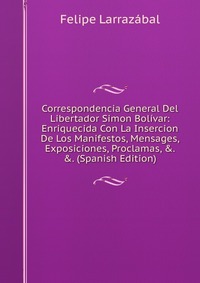 Felipe Larrazábal

Correspondencia General Del Libertador Simon Bolívar: Enriquecida Con La Insercion De Los Manifestos, Mensages, Exposiciones, Proclamas, &. &. (Spanish Edition)